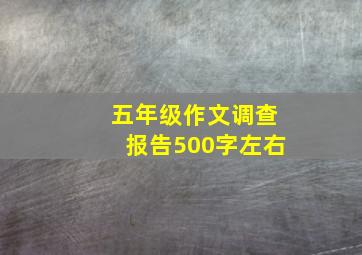 五年级作文调查报告500字左右